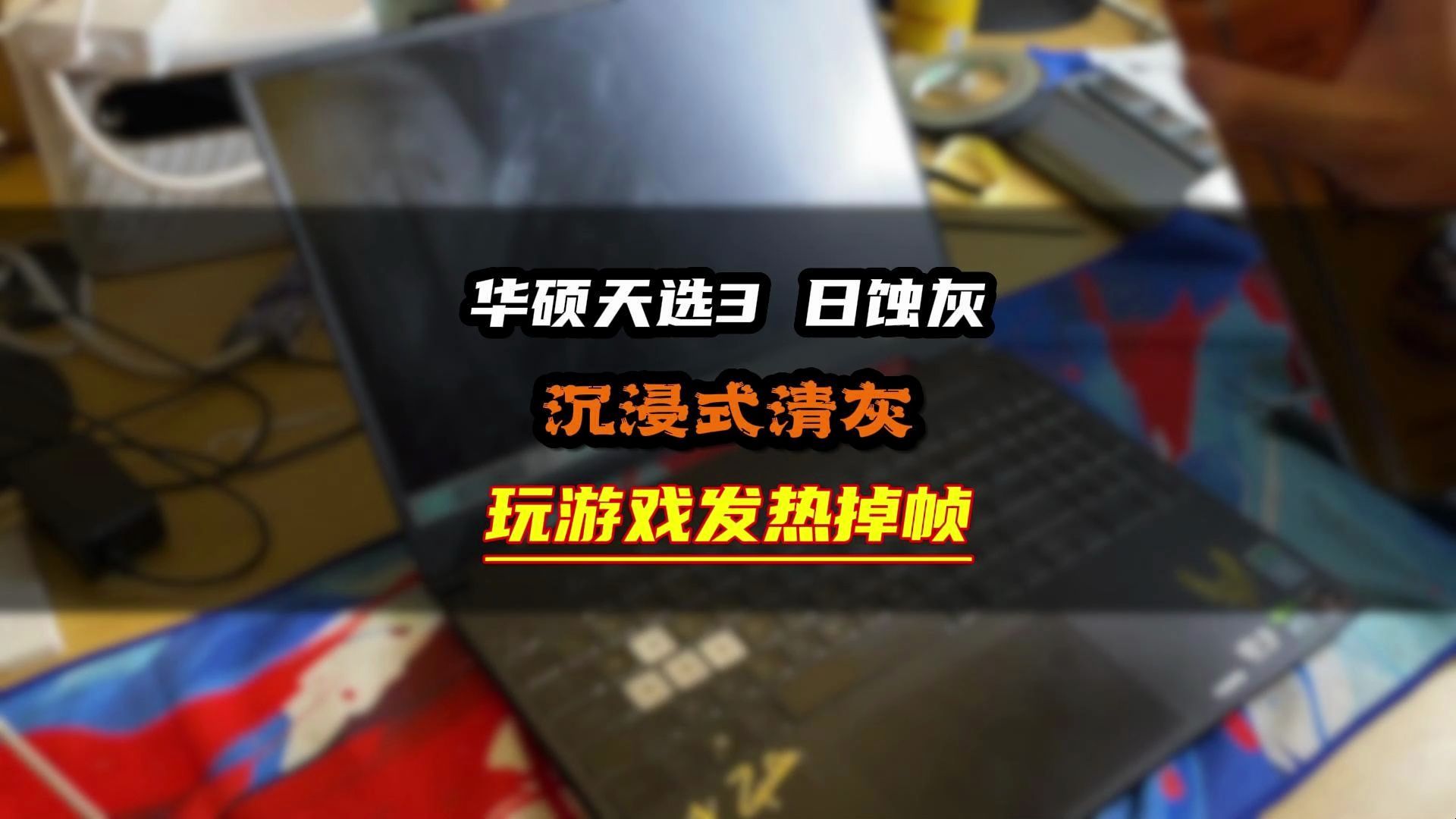 华硕天选3 日蚀灰

沉浸式清灰

玩游戏发热掉帧